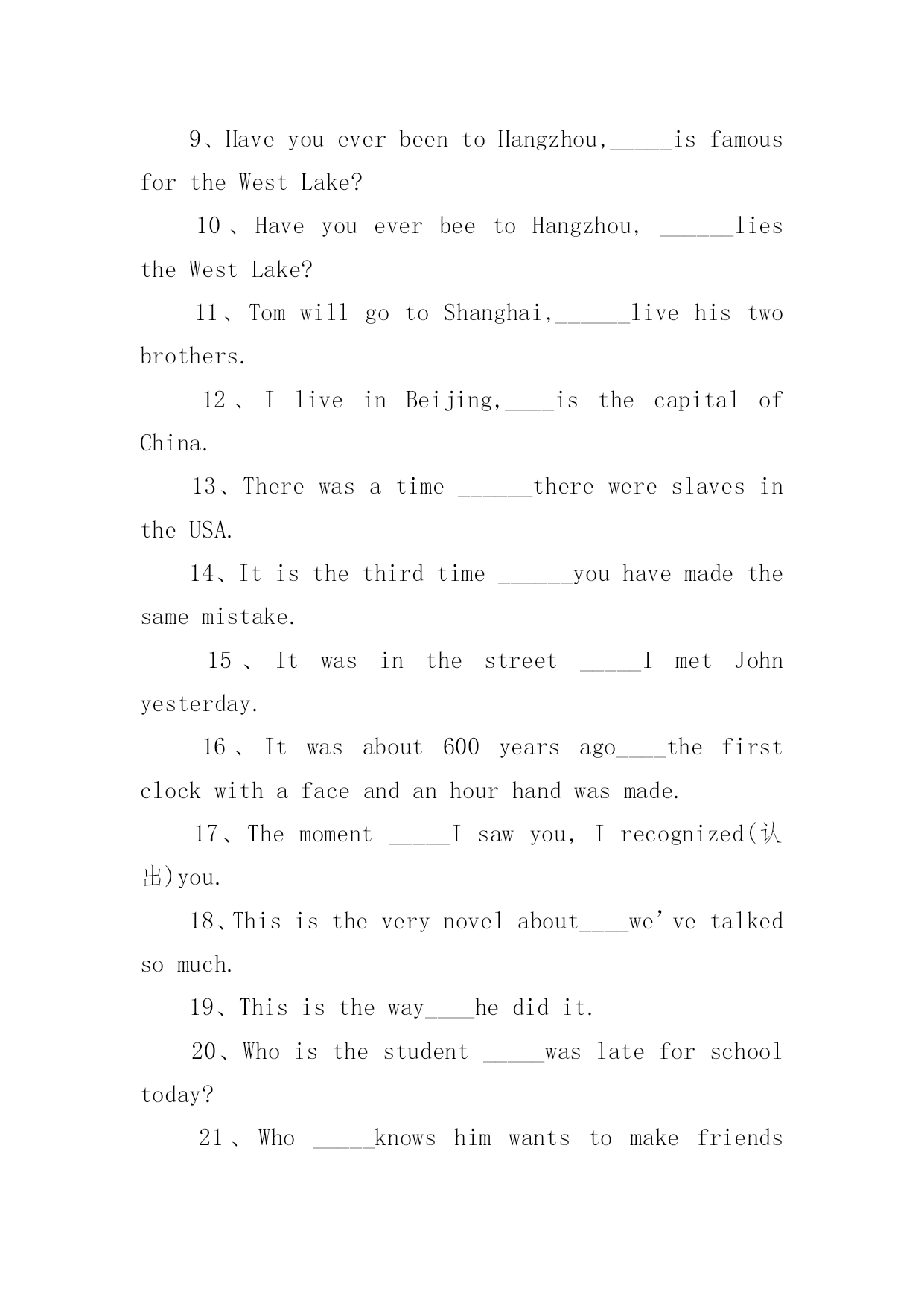 9、Have you ever been to Hangzhou,_____is famous for the West Lake?

10、Have you ever bee to Hangzhou, ______lies the West Lake?

11、Tom will go to Shanghai,______live his two brothers.

12、I live in Beijing,____is the capital of China.

13、There was a time ______there were slaves in the USA.

14、It is the third time ______you have made the same mistake.

15、It was in the street _____I met John yesterday.

16、It was about 600 years ago____the first clock with a face and an hour hand was made.

17、The moment _____I saw you, I recognized(认出)you.

18、This is the very novel about____we've talked so much.

19、This is the way____he did it.

20、Who is the student _____was late for school today?

21、Who _____knows him wants to make friends